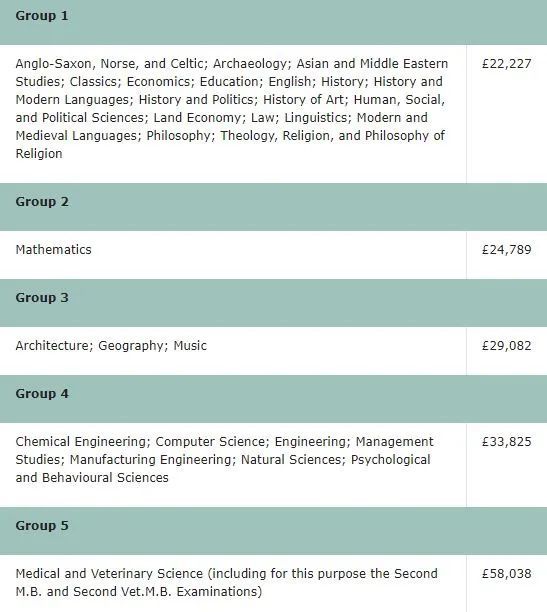 | Group 1 | |
|---|---|
| Anglo-Saxon, Norse, and Celtic; Archaeology; Asian and Middle Eastern Studies; Classics; Economics; Education; English; History; History and Modern Languages; History and Politics; History of Art; Human, Social, and Political Sciences; Land Economy; Law; Linguistics; Modern and Medieval Languages; Philosophy; Theology, Religion, and Philosophy of Religion | £22,227 |
| Group 2 | |
| Mathematics | £24,789 |
| Group 3 | |
| Architecture; Geography; Music | £29,082 |
| Group 4 | |
| Chemical Engineering; Computer Science; Engineering; Management Studies; Manufacturing Engineering; Natural Sciences; Psychological and Behavioural Sciences | £33,825 |
| Group 5 | |
| Medical and Veterinary Science (including for this purpose the Second M.B. and Second Vet.M.B. Examinations) | £58,038 |